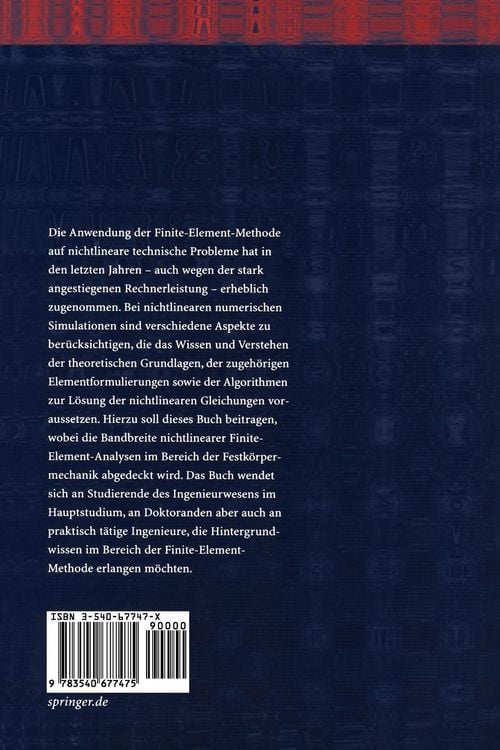 Die Anwendung der Finite-Element-Methode auf nichtlineare technische Probleme hat in den letzten Jahren – auch wegen der stark angestiegenen Rechnerleistung – erheblich zugenommen. Bei nichtlinearen numerischen Simulationen sind verschiedene Aspekte zu berücksichtigen, die das Wissen und Verstehen der theoretischen Grundlagen, der zugehörigen Elementformulierungen sowie der Algorithmen zur Lösung der nichtlinearen Gleichungen voraussetzen. Hierzu soll dieses Buch beitragen, wobei die Bandbreite nichtlinearer Finite-Element-Analysen im Bereich der Festkörpermechanik abgedeckt wird. Das Buch wendet sich an Studierende des Ingenieurwesens im Hauptstudium, an Doktoranden aber auch an praktisch tätige Ingenieure, die Hintergrundwissen im Bereich der Finite-Element-Methode erlangen möchten.

ISBN 3-540-67747-X

90000

9 783540 677475

springer.de